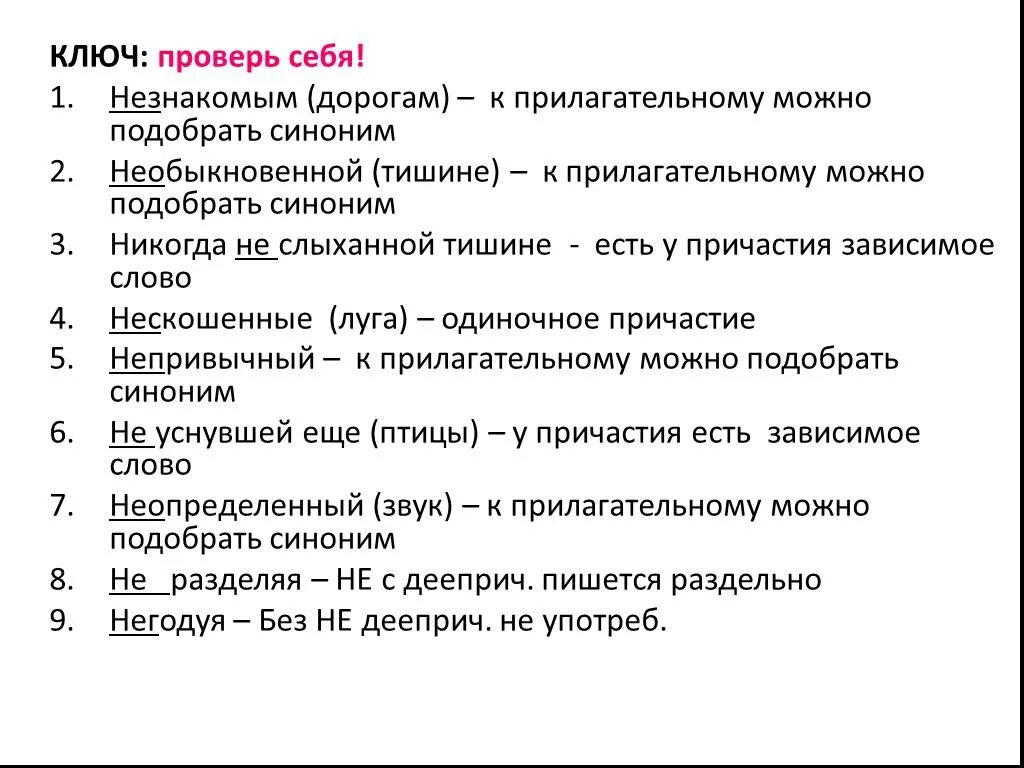 КЛЮЧ: проверь себя!

1. Незнакомым (дорогам) – к прилагательному можно подобрать синоним
2. Необыкновенной (тишине) – к прилагательному можно подобрать синоним
3. Никогда не слыханной тишине - есть у причастия зависимое слово
4. Нескошенные (луга) – одиночное причастие
5. Непривычный – к прилагательному можно подобрать синоним
6. Не уснувшей еще (птицы) – у причастия есть зависимое слово
7. Неопределенный (звук) – к прилагательному можно подобрать синоним
8. Не разделяя – НЕ с дееприч. пишется раздельно
9. Негодуя – Без НЕ дееприч. не употреб.